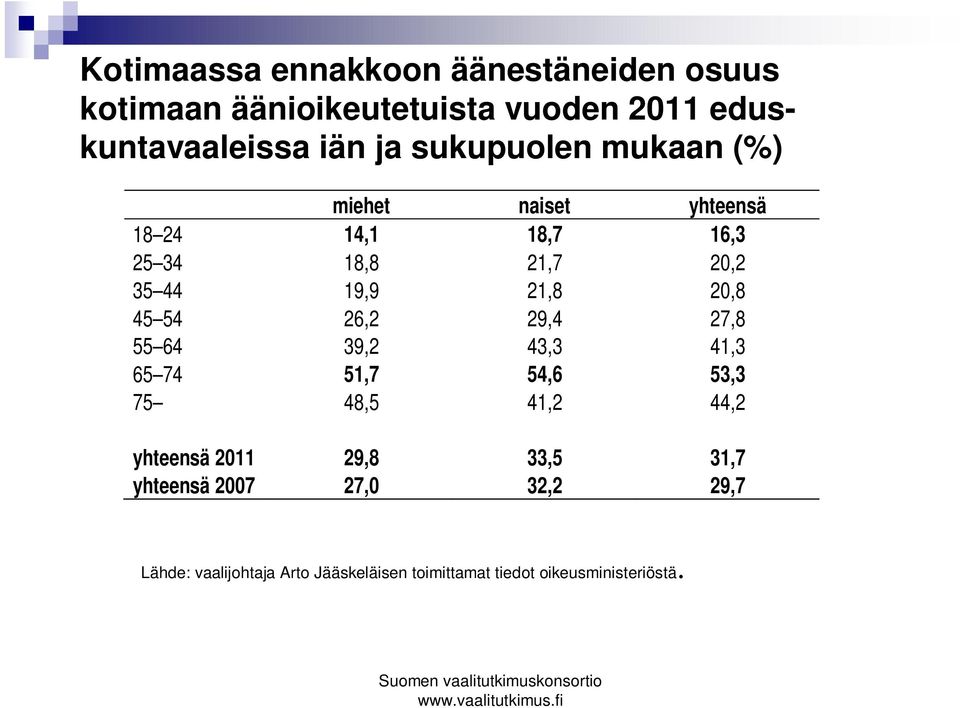 Kotimaassa ennakkoon äänestäneiden osuus kotimaan äänioikeutetuista vuoden 2011 eduskuntavaaleissa iän ja sukupuolen mukaan (%)

| | miehet | naiset | yhteensä |
|---|---|---|---|
| 18–24 | 14,1 | 18,7 | 16,3 |
| 25–34 | 18,8 | 21,7 | 20,2 |
| 35–44 | 19,9 | 21,8 | 20,8 |
| 45–54 | 26,2 | 29,4 | 27,8 |
| 55–64 | 39,2 | 43,3 | 41,3 |
| 65–74 | 51,7 | 54,6 | 53,3 |
| 75– | 48,5 | 41,2 | 44,2 |
| yhteensä 2011 | 29,8 | 33,5 | 31,7 |
| yhteensä 2007 | 27,0 | 32,2 | 29,7 |

Lähde: vaalijohtaja Arto Jääskeläisen toimittamat tiedot oikeusministeriöstä.

Suomen vaalitutkimuskonsortio
www.vaalitutkimus.fi